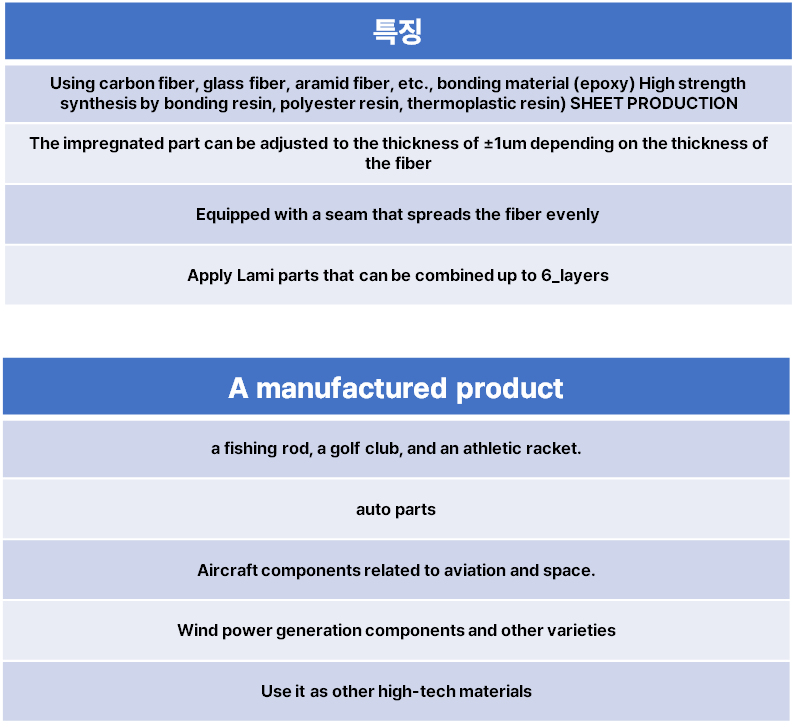 | 특징 |
|---|
| Using carbon fiber, glass fiber, aramid fiber, etc., bonding material (epoxy) High strength synthesis by bonding resin, polyester resin, thermoplastic resin) SHEET PRODUCTION |
| The impregnated part can be adjusted to the thickness of ±1um depending on the thickness of the fiber |
| Equipped with a seam that spreads the fiber evenly |
| Apply Lami parts that can be combined up to 6_layers |

| A manufactured product |
|---|
| a fishing rod, a golf club, and an athletic racket. |
| auto parts |
| Aircraft components related to aviation and space. |
| Wind power generation components and other varieties |
| Use it as other high-tech materials |